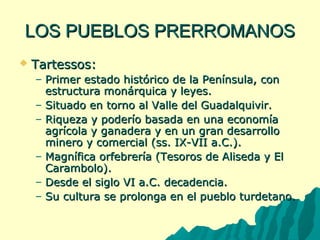 LOS PUEBLOS PRERROMANOS

Tartessos:
– Primer estado histórico de la Península, con estructura monárquica y leyes.
– Situado en torno al Valle del Guadalquivir.
– Riqueza y poderío basada en una economía agrícola y ganadera y en un gran desarrollo minero y comercial (ss. IX-VII a.C.).
– Magnífica orfebrería (Tesoros de Aliseda y El Carambolo).
– Desde el siglo VI a.C. decadencia.
– Su cultura se prolonga en el pueblo turdetano.